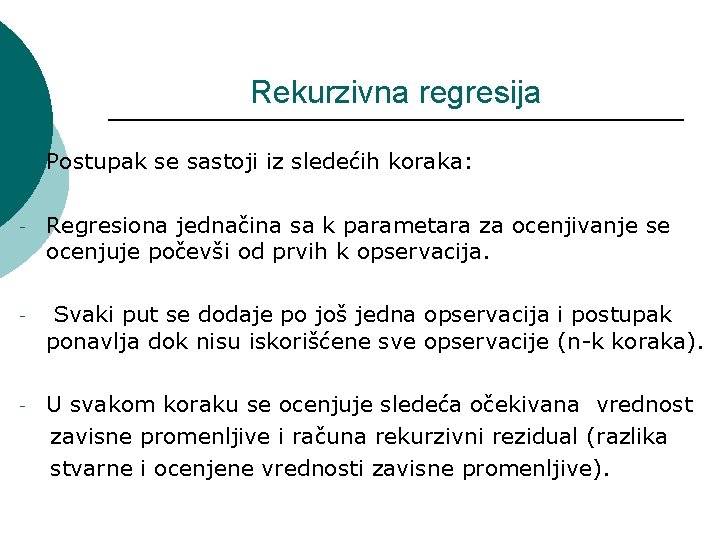 Rekurzivna regresija

Postupak se sastoji iz sledećih koraka:

- Regresiona jednačina sa k parametara za ocenjivanje se ocenjuje počevši od prvih k opservacija.

- Svaki put se dodaje po još jedna opservacija i postupak ponavlja dok nisu iskorišćene sve opservacije (n-k koraka).

- U svakom koraku se ocenjuje sledeća očekivana vrednost zavisne promenljive i računa rekurzivni rezidual (razlika stvarne i ocenjene vrednosti zavisne promenljive).